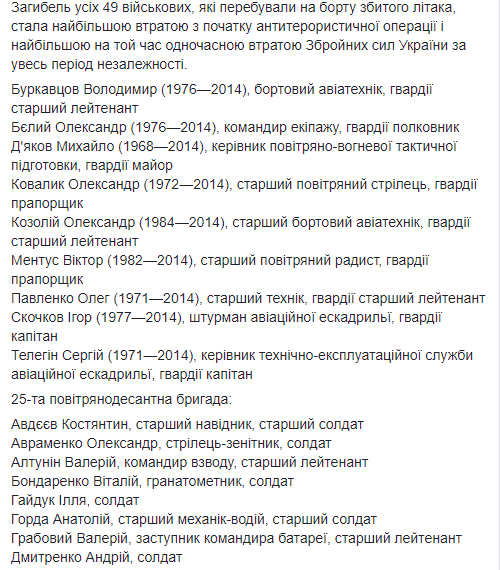 Загибель усіх 49 військових, які перебували на борту збитого літака, стала найбільшою втратою з початку антитерористичної операції і найбільшою на той час одночасною втратою Збройних сил України за увесь період незалежності.

Буркавцов Володимир (1976—2014), бортовий авіатехнік, гвардії старший лейтенант
Бєлий Олександр (1976—2014), командир екіпажу, гвардії полковник
Д'яков Михайло (1968—2014), керівник повітряно-вогневої тактичної підготовки, гвардії майор
Ковалик Олександр (1972—2014), старший повітряний стрілець, гвардії прапорщик
Козолій Олександр (1984—2014), старший бортовий авіатехнік, гвардії старший лейтенант
Ментус Віктор (1982—2014), старший повітряний радист, гвардії прапорщик
Павленко Олег (1971—2014), старший технік, гвардії старший лейтенант
Скочков Ігор (1977—2014), штурман авіаційної ескадрильї, гвардії капітан
Телегін Сергій (1971—2014), керівник технічно-експлуатаційної служби авіаційної ескадрильї, гвардії капітан

25-та повітрянодесантна бригада:

Авдєєв Костянтин, старший навідник, старший солдат
Авраменко Олександр, стрілець-зенітник, солдат
Алтунін Валерій, командир взводу, старший лейтенант
Бондаренко Віталій, гранатометник, солдат
Гайдук Ілля, солдат
Горда Анатолій, старший механік-водій, старший солдат
Грабовий Валерій, заступник командира батареї, старший лейтенант
Дмитренко Андрій, солдат